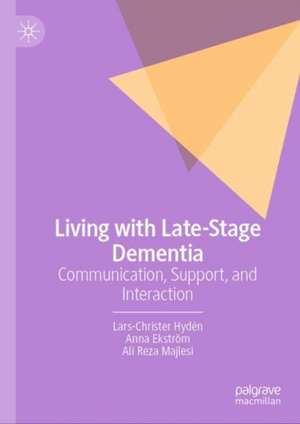 Living with Late-Stage Dementia

Communication, Support, and Interaction

Lars-Christer Hydén
Anna Ekström
Ali Reza Majlesi

palgrave
macmillan